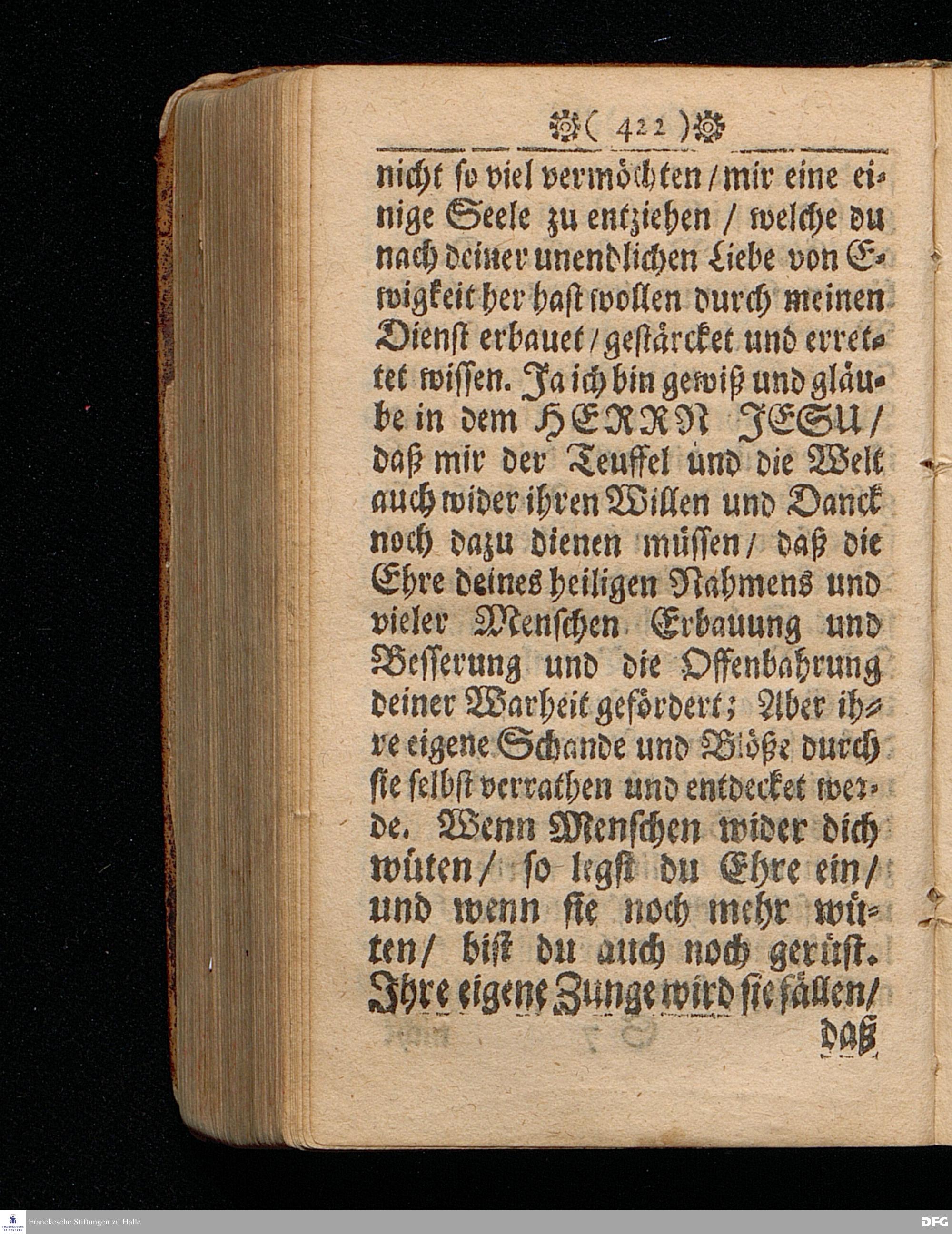 ( 422 )

nicht so viel vermöchten / mir eine einige Seele zu entziehen / welche du nach deiner unendlichen Liebe von Ewigkeit her hast wollen durch meinen Dienst erbauet / gestärcket und errettet wissen. Ja ich bin gewiß und gläube in dem HERRN JESU / daß mir der Teuffel und die Welt auch wider ihren Willen und Danck noch dazu dienen müssen / daß die Ehre deines heiligen Nahmens und vieler Menschen Erbauung und Besserung und die Offenbahrung deiner Warheit gefördert; Aber ihre eigene Schande und Blöße durch sie selbst verrathen und entdecket werde. Wenn Menschen wider dich wüten / so legst du Ehre ein / und wenn sie noch mehr wüten / bist du auch noch gerüst. Ihre eigene Zunge wird sie fällen /

daß

Franckesche Stiftungen zu Halle

DFG